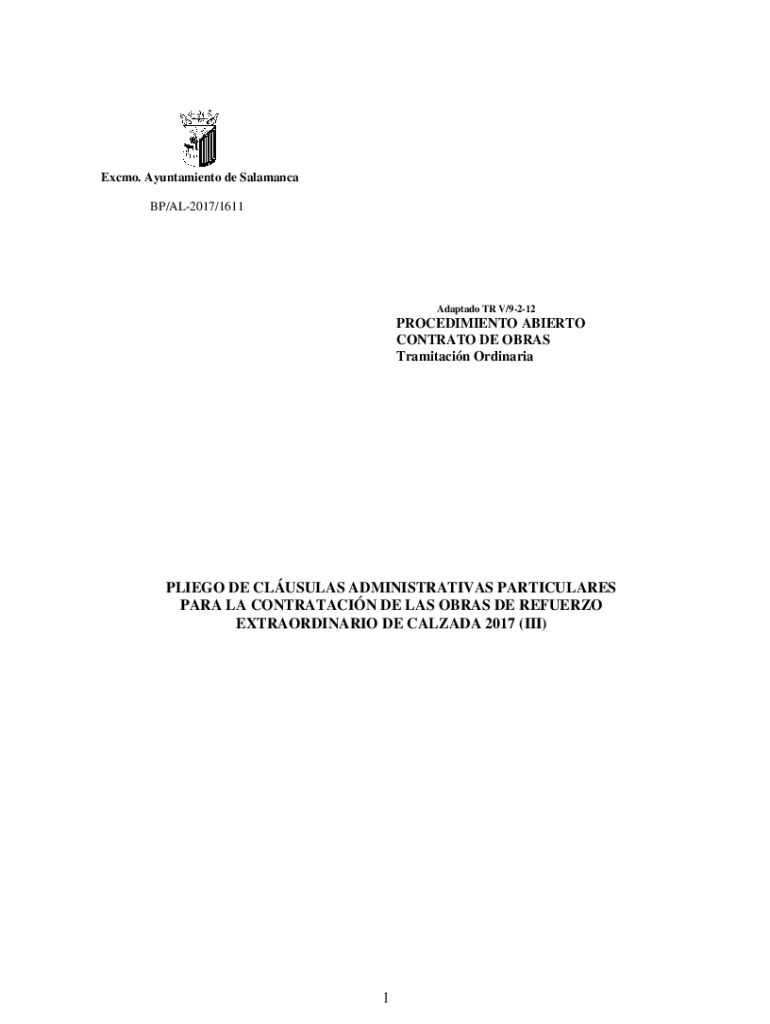 Excmo. Ayuntamiento de Salamanca

BP/AL-2017/1611

Adaptado TR V/9-2-12

PROCEDIMIENTO ABIERTO
CONTRATO DE OBRAS
Tramitación Ordinaria

PLIEGO DE CLÁUSULAS ADMINISTRATIVAS PARTICULARES PARA LA CONTRATACIÓN DE LAS OBRAS DE REFUERZO EXTRAORDINARIO DE CALZADA 2017 (III)

1